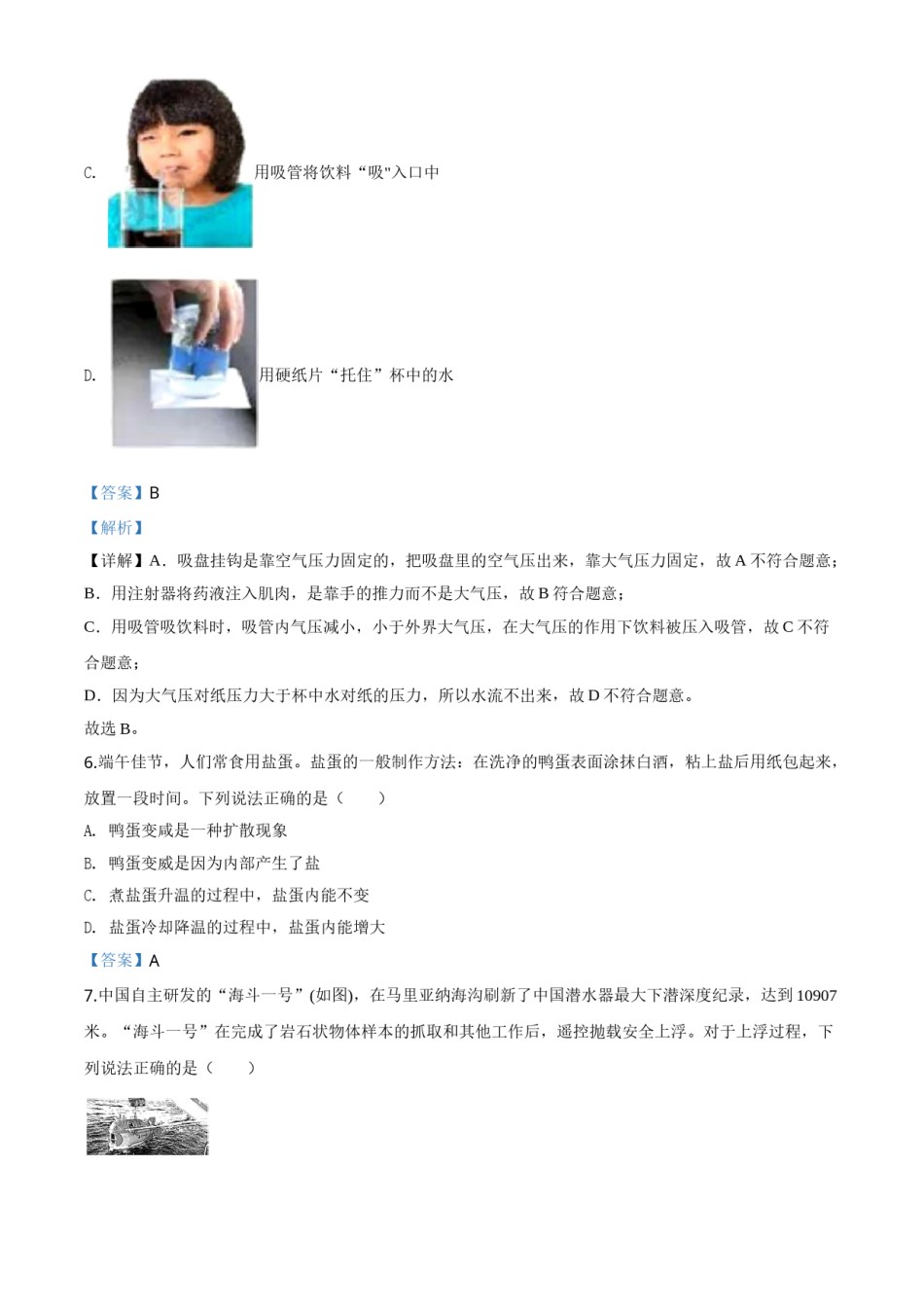 C. 用吸管将饮料“吸"入口中

D. 用硬纸片“托住”杯中的水

【答案】B

【解析】

【详解】A．吸盘挂钩是靠空气压力固定的，把吸盘里的空气压出来，靠大气压力固定，故 A 不符合题意；

B．用注射器将药液注入肌肉，是靠手的推力而不是大气压，故 B 符合题意；

C．用吸管吸饮料时，吸管内气压减小，小于外界大气压，在大气压的作用下饮料被压入吸管，故 C 不符合题意；

D．因为大气压对纸压力大于杯中水对纸的压力，所以水流不出来，故 D 不符合题意。

故选 B。

6.端午佳节，人们常食用盐蛋。盐蛋的一般制作方法：在洗净的鸭蛋表面涂抹白酒，粘上盐后用纸包起来，放置一段时间。下列说法正确的是（　　）

A. 鸭蛋变咸是一种扩散现象

B. 鸭蛋变咸是因为内部产生了盐

C. 煮盐蛋升温的过程中，盐蛋内能不变

D. 盐蛋冷却降温的过程中，盐蛋内能增大

【答案】A

7.中国自主研发的“海斗一号”(如图)，在马里亚纳海沟刷新了中国潜水器最大下潜深度纪录，达到 10907 米。“海斗一号”在完成了岩石状物体样本的抓取和其他工作后，遥控抛载安全上浮。对于上浮过程，下列说法正确的是（　　）